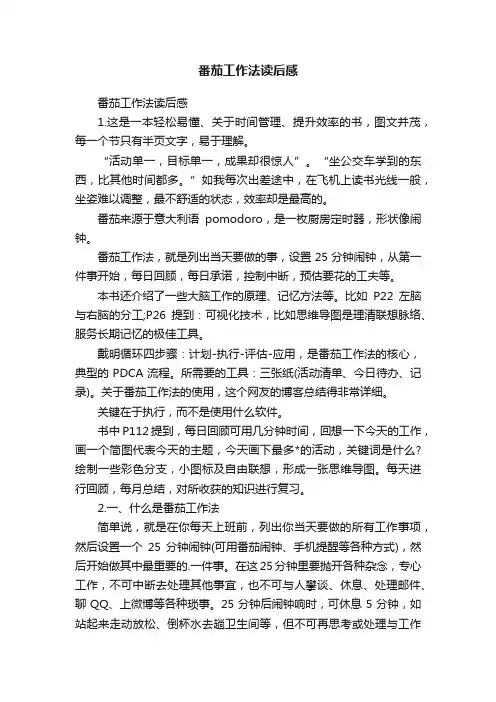 番茄工作法读后感

番茄工作法读后感

1.这是一本轻松易懂、关于时间管理、提升效率的书，图文并茂，每一个节只有半页文字，易于理解。

“活动单一，目标单一，成果却很惊人”。“坐公交车学到的东西，比其他时间都多。”如我每次出差途中，在飞机上读书光线一般，坐姿难以调整，最不舒适的状态，效率却是最高的。

番茄来源于意大利语 pomodoro，是一枚厨房定时器，形状像闹钟。

番茄工作法，就是列出当天要做的事，设置 25 分钟闹钟，从第一件事开始，每日回顾，每日承诺，控制中断，预估要花的工夫等。

本书还介绍了一些大脑工作的原理、记忆方法等。比如 P22 左脑与右脑的分工;P26 提到：可视化技术，比如思维导图是理清联想脉络、服务长期记忆的极佳工具。

戴明循环四步骤：计划-执行-评估-应用，是番茄工作法的核心，典型的 PDCA 流程。所需要的工具：三张纸(活动清单、今日待办、记录)。关于番茄工作法的使用，这个网友的博客总结得非常详细。

关键在于执行，而不是使用什么软件。

书中 P112 提到，每日回顾可用几分钟时间，回想一下今天的工作，画一个简图代表今天的主题，今天画下最多*的活动，关键词是什么?绘制一些彩色分支，小图标及自由联想，形成一张思维导图。每天进行回顾，每月总结，对所收获的知识进行复习。

2.一、什么是番茄工作法

简单说，就是在你每天上班前，列出你当天要做的所有工作事项，然后设置一个 25 分钟闹钟(可用番茄闹钟、手机提醒等各种方式)，然后开始做其中最重要的.一件事。在这 25 分钟里要抛开各种杂念，专心工作，不可中断去处理其他事宜，也不可与人攀谈、休息、处理邮件、聊 QQ、上微博等各种琐事。25 分钟后闹钟响时，可休息 5 分钟，如站起来走动放松、倒杯水去趟卫生间等，但不可再思考或处理与工作